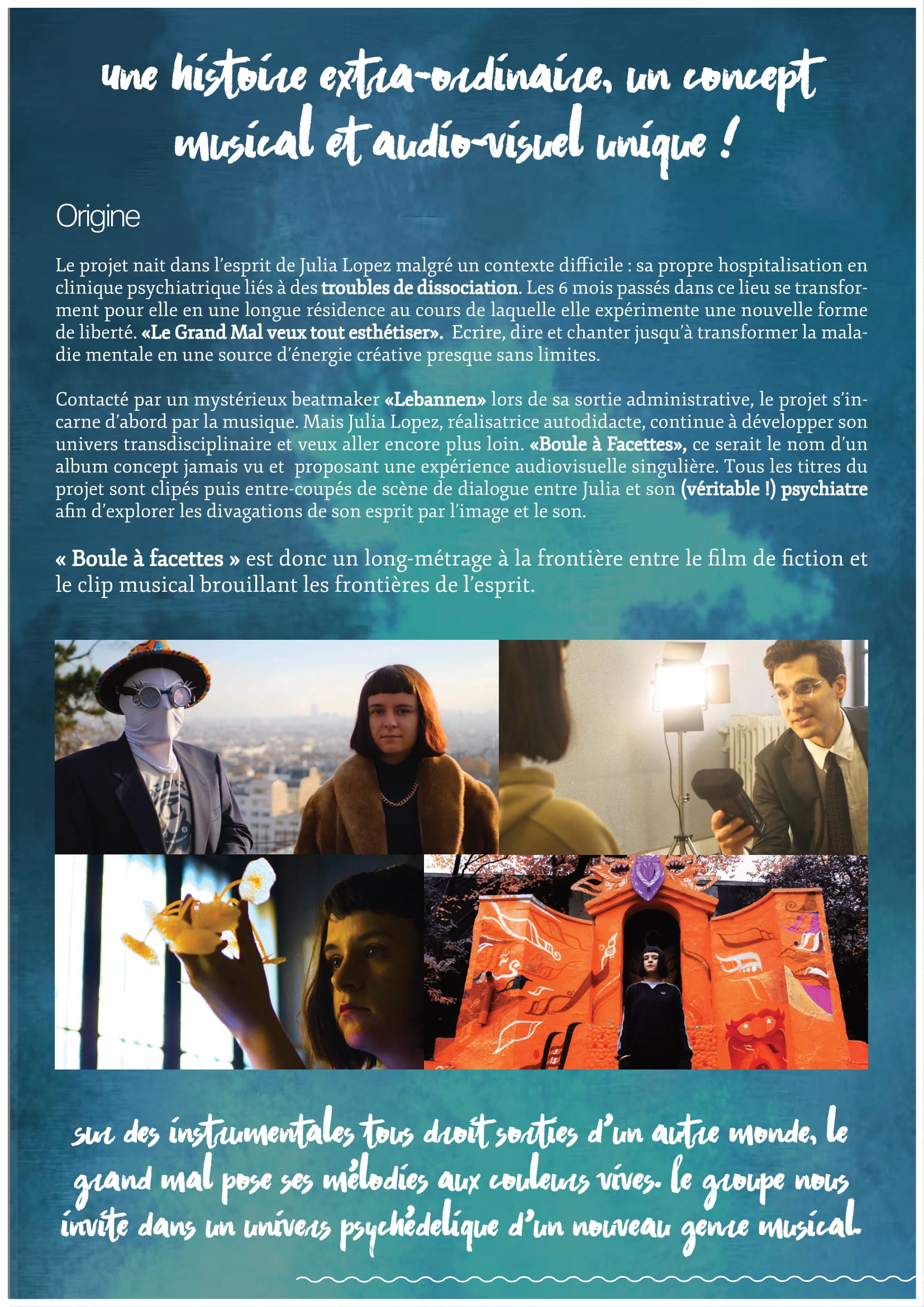 une histoire extra-ordinaire, un concept musical et audio-visuel unique !

Origine

Le projet nait dans l'esprit de Julia Lopez malgré un contexte difficile : sa propre hospitalisation en clinique psychiatrique liés à des troubles de dissociation. Les 6 mois passés dans ce lieu se transforment pour elle en une longue résidence au cours de laquelle elle expérimente une nouvelle forme de liberté. «Le Grand Mal veux tout esthétiser». Ecrire, dire et chanter jusqu'à transformer la maladie mentale en une source d'énergie créative presque sans limites.

Contacté par un mystérieux beatmaker «Lebannen» lors de sa sortie administrative, le projet s'incarne d'abord par la musique. Mais Julia Lopez, réalisatrice autodidacte, continue à développer son univers transdisciplinaire et veux aller encore plus loin. «Boule à Facettes», ce serait le nom d'un album concept jamais vu et proposant une expérience audiovisuelle singulière. Tous les titres du projet sont clipés puis entre-coupés de scène de dialogue entre Julia et son (véritable !) psychiatre afin d'explorer les divagations de son esprit par l'image et le son.

« Boule à facettes » est donc un long-métrage à la frontière entre le film de fiction et le clip musical brouillant les frontières de l'esprit.

sur des instrumentales tous droit sorties d'un autre monde, le grand mal pose ses mélodies aux couleurs vives. le groupe nous invite dans un univers psychédelique d'un nouveau genre musical.